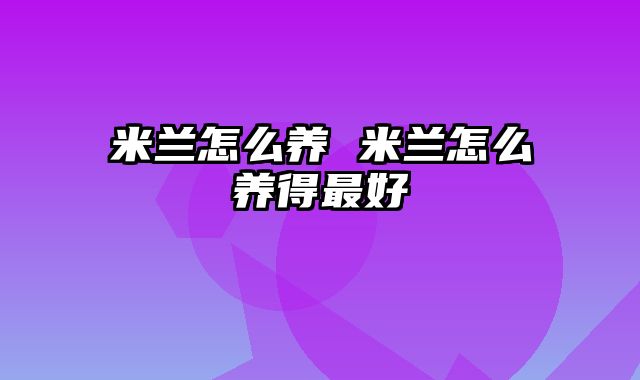 米兰怎么养 米兰怎么养得最好